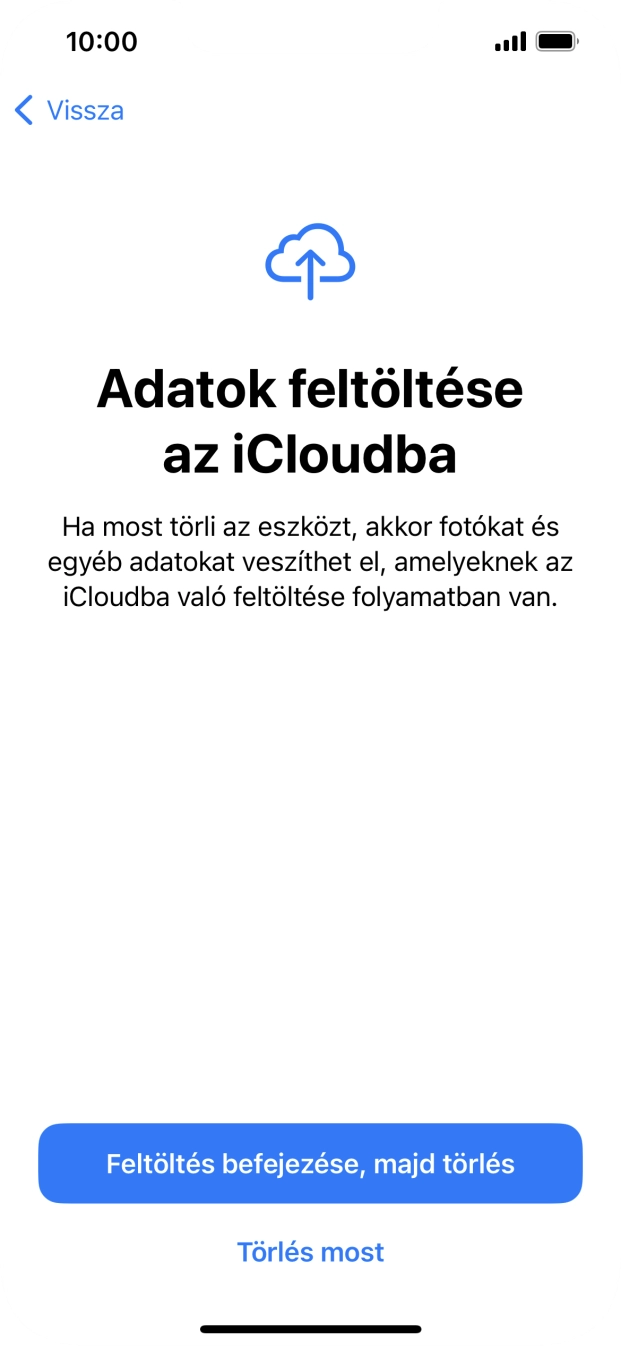 10:00

Vissza

Adatok feltöltése az iCloudba

Ha most törli az eszközt, akkor fotókat és egyéb adatokat veszíthet el, amelyeknek az iCloudba való feltöltése folyamatban van.

Feltöltés befejezése, majd törlés

Törlés most